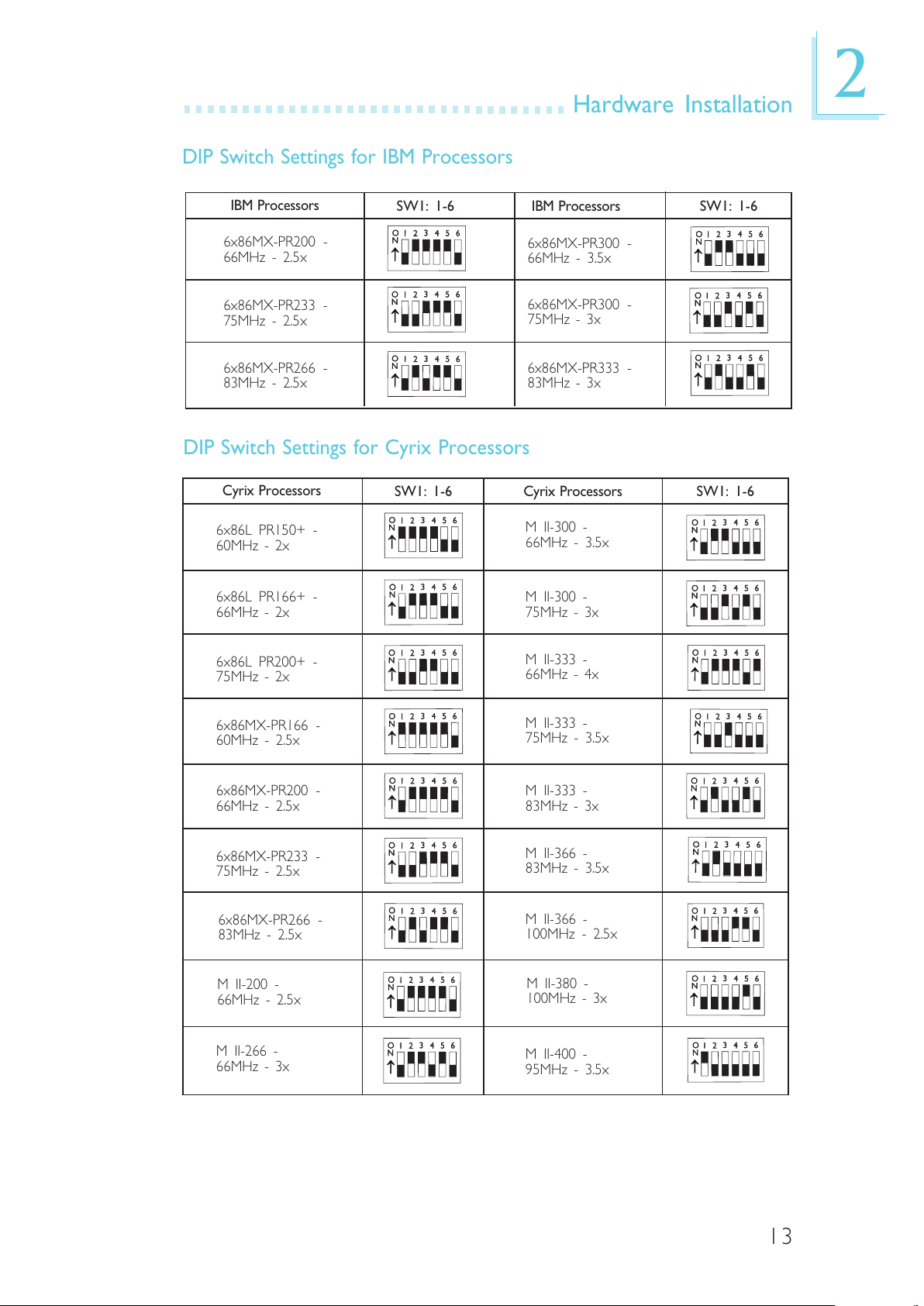 Hardware Installation

2

DIP Switch Settings for IBM Processors

| IBM Processors | SW1: 1-6 | IBM Processors | SW1: 1-6 |
|---|---|---|---|
| 6x86MX-PR200 - 66MHz - 2.5x | ON 1 2 3 4 5 6 | 6x86MX-PR300 - 66MHz - 3.5x | ON 1 2 3 4 5 6 |
| 6x86MX-PR233 - 75MHz - 2.5x | ON 1 2 3 4 5 6 | 6x86MX-PR300 - 75MHz - 3x | ON 1 2 3 4 5 6 |
| 6x86MX-PR266 - 83MHz - 2.5x | ON 1 2 3 4 5 6 | 6x86MX-PR333 - 83MHz - 3x | ON 1 2 3 4 5 6 |

DIP Switch Settings for Cyrix Processors

| Cyrix Processors | SW1: 1-6 | Cyrix Processors | SW1: 1-6 |
|---|---|---|---|
| 6x86L PR150+ - 60MHz - 2x | ON 1 2 3 4 5 6 | M II-300 - 66MHz - 3.5x | ON 1 2 3 4 5 6 |
| 6x86L PR166+ - 66MHz - 2x | ON 1 2 3 4 5 6 | M II-300 - 75MHz - 3x | ON 1 2 3 4 5 6 |
| 6x86L PR200+ - 75MHz - 2x | ON 1 2 3 4 5 6 | M II-333 - 66MHz - 4x | ON 1 2 3 4 5 6 |
| 6x86MX-PR166 - 60MHz - 2.5x | ON 1 2 3 4 5 6 | M II-333 - 75MHz - 3.5x | ON 1 2 3 4 5 6 |
| 6x86MX-PR200 - 66MHz - 2.5x | ON 1 2 3 4 5 6 | M II-333 - 83MHz - 3x | ON 1 2 3 4 5 6 |
| 6x86MX-PR233 - 75MHz - 2.5x | ON 1 2 3 4 5 6 | M II-366 - 83MHz - 3.5x | ON 1 2 3 4 5 6 |
| 6x86MX-PR266 - 83MHz - 2.5x | ON 1 2 3 4 5 6 | M II-366 - 100MHz - 2.5x | ON 1 2 3 4 5 6 |
| M II-200 - 66MHz - 2.5x | ON 1 2 3 4 5 6 | M II-380 - 100MHz - 3x | ON 1 2 3 4 5 6 |
| M II-266 - 66MHz - 3x | ON 1 2 3 4 5 6 | M II-400 - 95MHz - 3.5x | ON 1 2 3 4 5 6 |

13